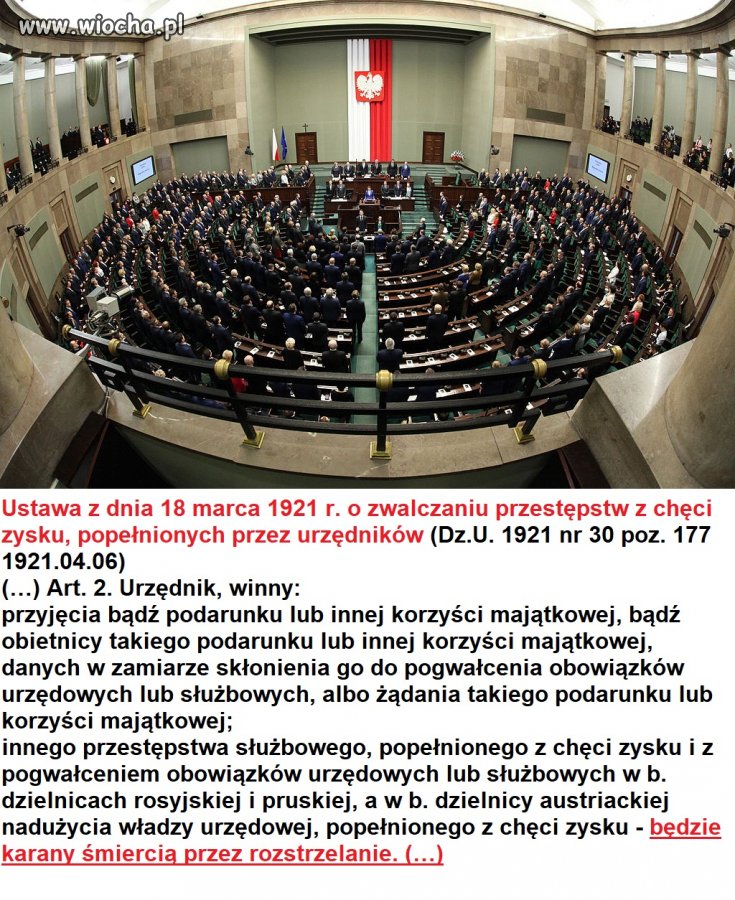 www.wiocha.pl

Ustawa z dnia 18 marca 1921 r. o zwalczaniu przestępstw z chęci zysku, popełnionych przez urzędników (Dz.U. 1921 nr 30 poz. 177 1921.04.06)
(…) Art. 2. Urzędnik, winny:
przyjęcia bądź podarunku lub innej korzyści majątkowej, bądź obietnicy takiego podarunku lub innej korzyści majątkowej, danych w zamiarze skłonienia go do pogwałcenia obowiązków urzędowych lub służbowych, albo żądania takiego podarunku lub korzyści majątkowej;
innego przestępstwa służbowego, popełnionego z chęci zysku i z pogwałceniem obowiązków urzędowych lub służbowych w b. dzielnicach rosyjskiej i pruskiej, a w b. dzielnicy austriackiej nadużycia władzy urzędowej, popełnionego z chęci zysku - będzie karany śmiercią przez rozstrzelanie. (…)